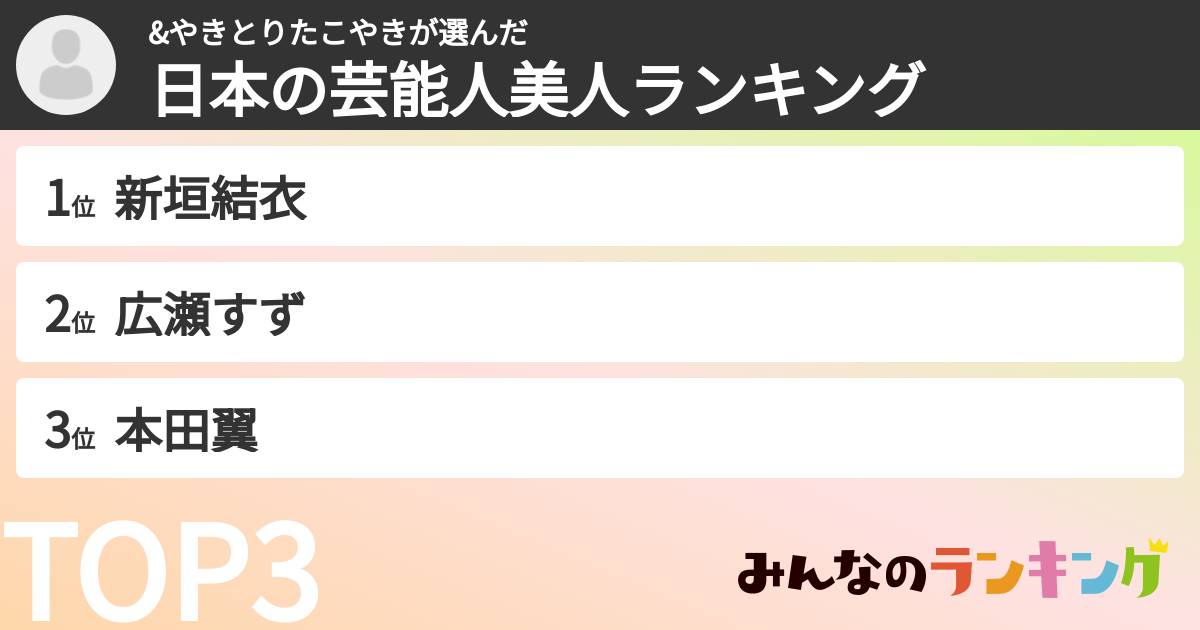 &やきとりたこやきが選んだ
日本の芸能人美人ランキング

1位 新垣結衣

2位 広瀬すず

3位 本田翼

TOP3

みんなのランキング